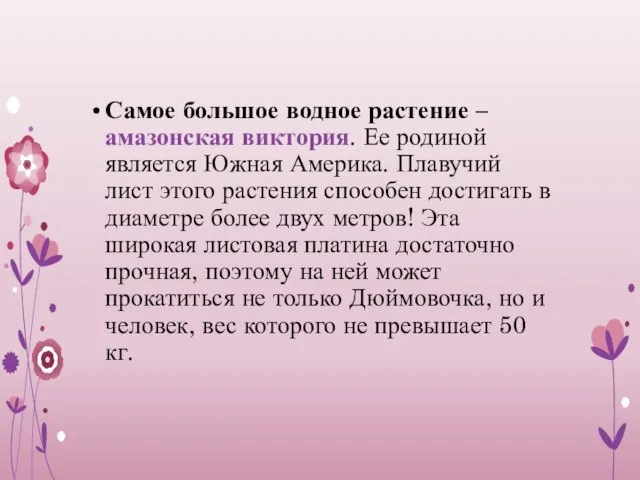 • Самое большое водное растение – амазонская виктория. Ее родиной является Южная Америка. Плавучий лист этого растения способен достигать в диаметре более двух метров! Эта широкая листовая платина достаточно прочная, поэтому на ней может прокатиться не только Дюймовочка, но и человек, вес которого не превышает 50 кг.